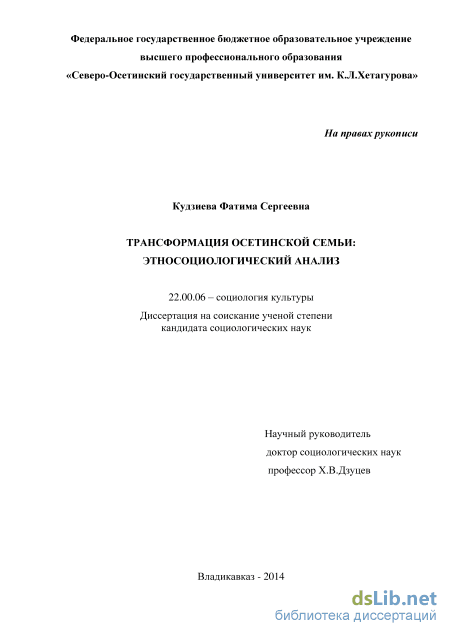 Федеральное государственное бюджетное образовательное учреждение высшего профессионального образования «Северо-Осетинский государственный университет им. К.Л.Хетагурова»

На правах рукописи

Кудзиева Фатима Сергеевна

ТРАНСФОРМАЦИЯ ОСЕТИНСКОЙ СЕМЬИ: ЭТНОСОЦИОЛОГИЧЕСКИЙ АНАЛИЗ

22.00.06 – социология культуры

Диссертация на соискание ученой степени кандидата социологических наук

Научный руководитель
доктор социологических наук
профессор Х.В.Дзуцев

Владикавказ - 2014

dsLib.net
библиотека диссертаций